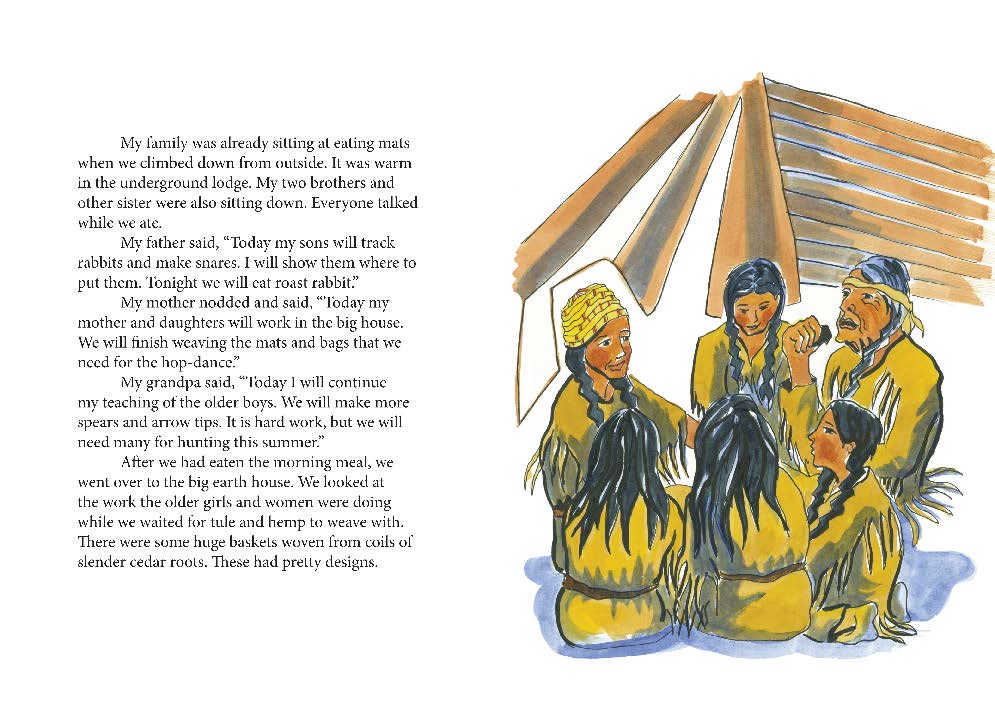 My family was already sitting at eating mats when we climbed down from outside. It was warm in the underground lodge. My two brothers and other sister were also sitting down. Everyone talked while we ate.

My father said, "Today my sons will track rabbits and make snares. I will show them where to put them. Tonight we will eat roast rabbit."

My mother nodded and said, "Today my mother and daughters will work in the big house. We will finish weaving the mats and bags that we need for the hop-dance."

My grandpa said, "Today I will continue my teaching of the older boys. We will make more spears and arrow tips. It is hard work, but we will need many for hunting this summer."

After we had eaten the morning meal, we went over to the big earth house. We looked at the work the older girls and women were doing while we waited for tule and hemp to weave with. There were some huge baskets woven from coils of slender cedar roots. These had pretty designs.